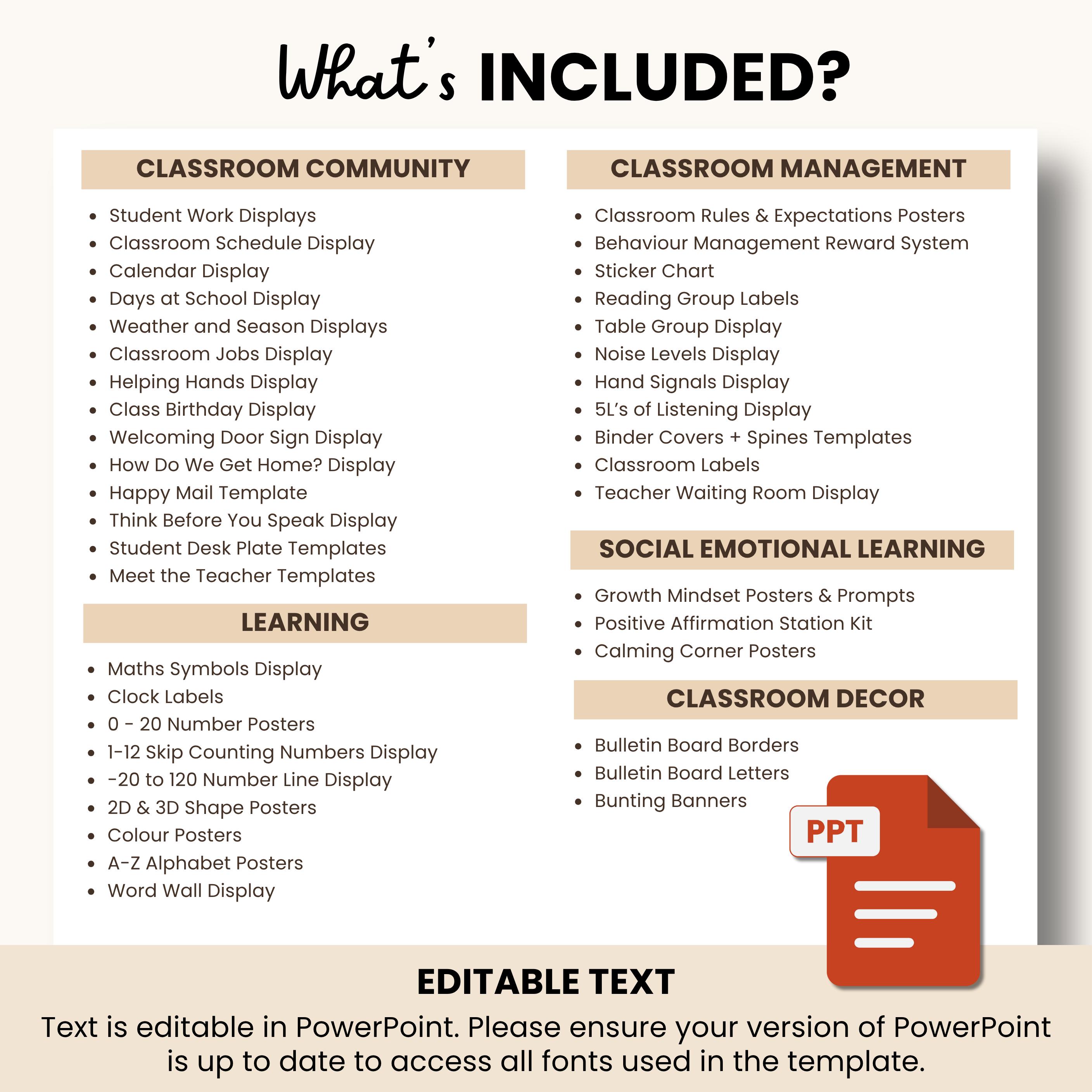 What's INCLUDED?

CLASSROOM COMMUNITY

- Student Work Displays
- Classroom Schedule Display
- Calendar Display
- Days at School Display
- Weather and Season Displays
- Classroom Jobs Display
- Helping Hands Display
- Class Birthday Display
- Welcoming Door Sign Display
- How Do We Get Home? Display
- Happy Mail Template
- Think Before You Speak Display
- Student Desk Plate Templates
- Meet the Teacher Templates

LEARNING

- Maths Symbols Display
- Clock Labels
- 0 - 20 Number Posters
- 1-12 Skip Counting Numbers Display
- -20 to 120 Number Line Display
- 2D & 3D Shape Posters
- Colour Posters
- A-Z Alphabet Posters
- Word Wall Display

CLASSROOM MANAGEMENT

- Classroom Rules & Expectations Posters
- Behaviour Management Reward System
- Sticker Chart
- Reading Group Labels
- Table Group Display
- Noise Levels Display
- Hand Signals Display
- 5L's of Listening Display
- Binder Covers + Spines Templates
- Classroom Labels
- Teacher Waiting Room Display

SOCIAL EMOTIONAL LEARNING

- Growth Mindset Posters & Prompts
- Positive Affirmation Station Kit
- Calming Corner Posters

CLASSROOM DECOR

- Bulletin Board Borders
- Bulletin Board Letters
- Bunting Banners

PPT

EDITABLE TEXT

Text is editable in PowerPoint. Please ensure your version of PowerPoint is up to date to access all fonts used in the template.